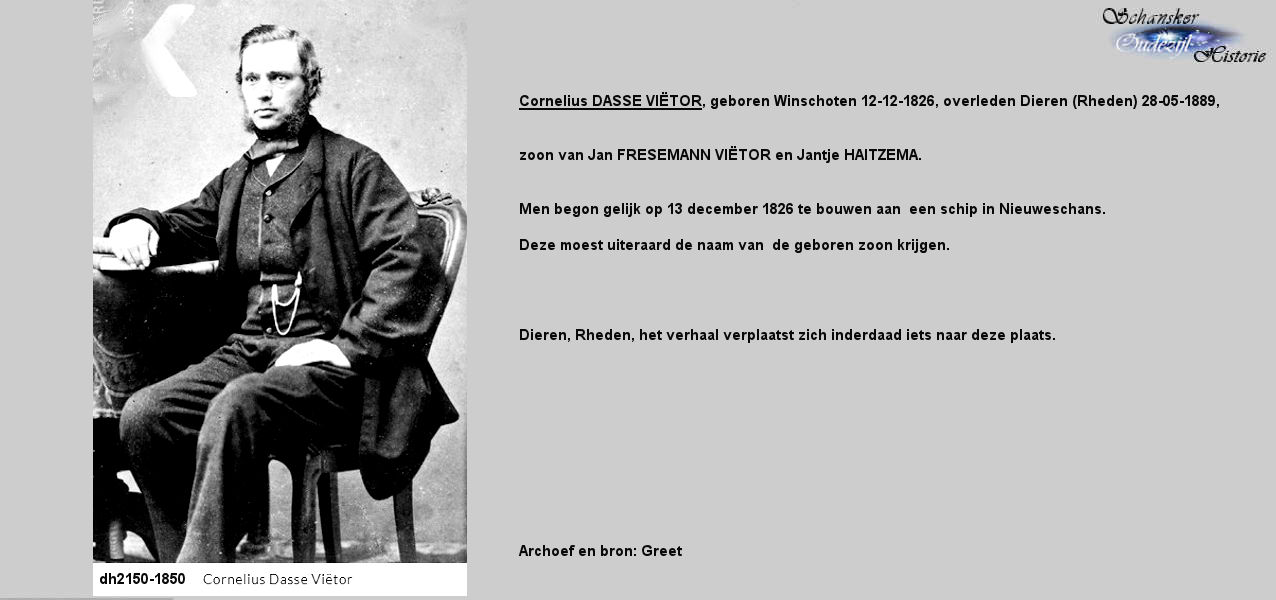 Schansker Oudezijl Historie

Cornelius DASSE VIËTOR, geboren Winschoten 12-12-1826, overleden Dieren (Rheden) 28-05-1889,

zoon van Jan FRESEMANN VIËTOR en Jantje HAITZEMA.

Men begon gelijk op 13 december 1826 te bouwen aan een schip in Nieuweschans.

Deze moest uiteraard de naam van de geboren zoon krijgen.

Dieren, Rheden, het verhaal verplaatst zich inderdaad iets naar deze plaats.

Archoef en bron: Greet

dh2150-1850 Cornelius Dasse Viëtor